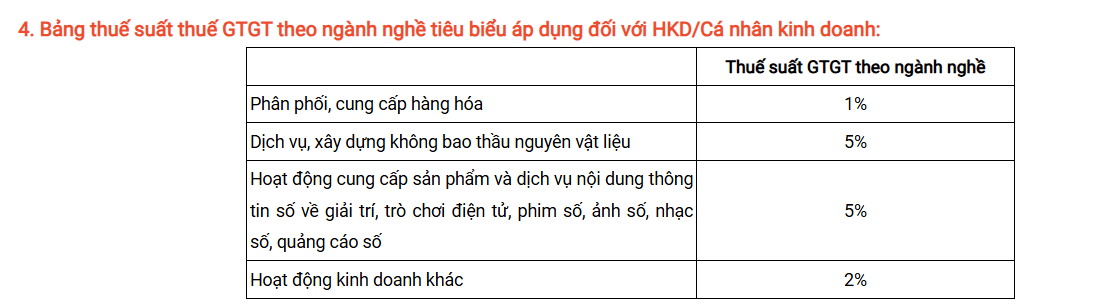 4. Bảng thuế suất thuế GTGT theo ngành nghề tiêu biểu áp dụng đối với HKD/Cá nhân kinh doanh:

| | Thuế suất GTGT theo ngành nghề |
|---|---|
| Phân phối, cung cấp hàng hóa | 1% |
| Dịch vụ, xây dựng không bao thầu nguyên vật liệu | 5% |
| Hoạt động cung cấp sản phẩm và dịch vụ nội dung thông tin số về giải trí, trò chơi điện tử, phim số, ảnh số, nhạc số, quảng cáo số | 5% |
| Hoạt động kinh doanh khác | 2% |